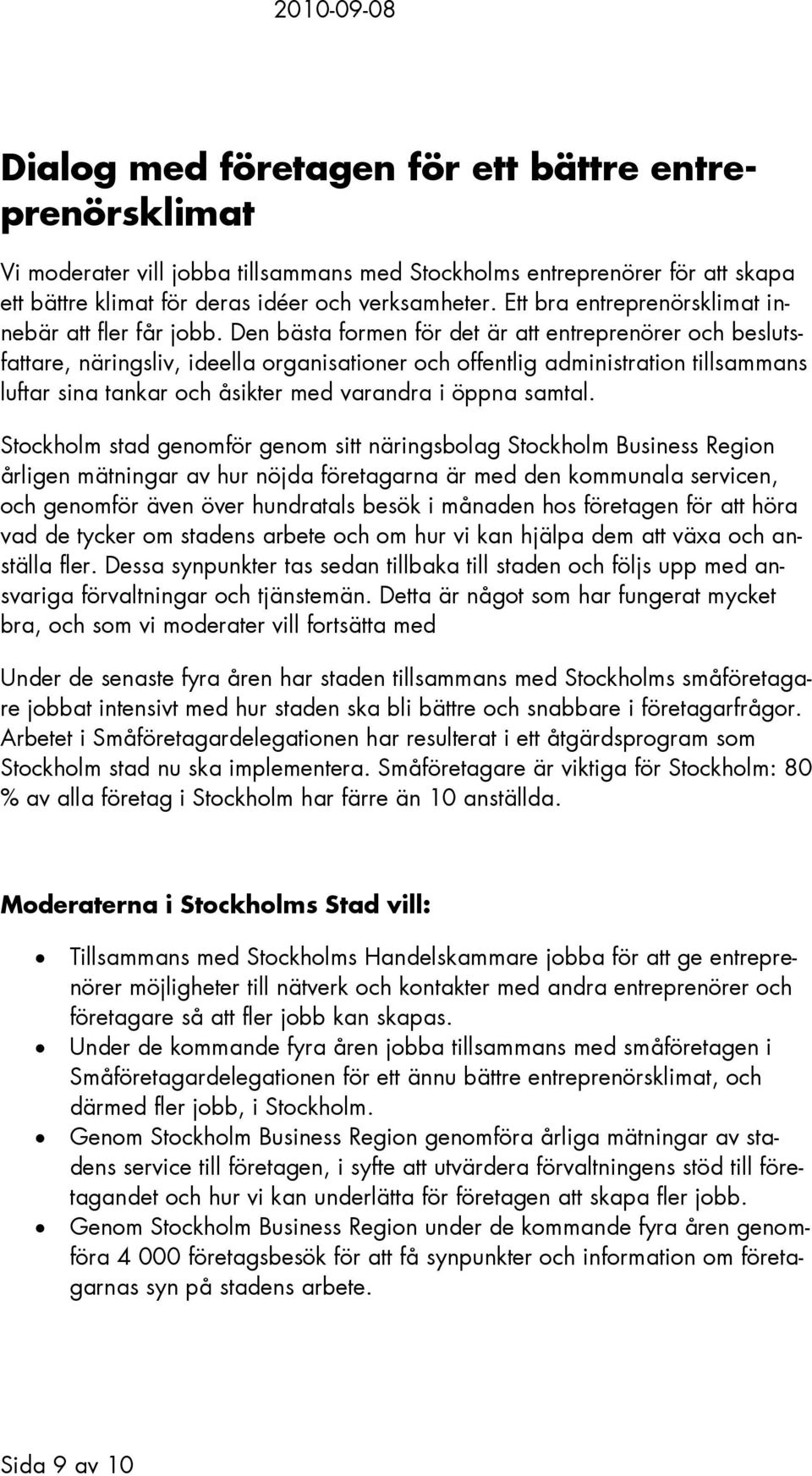 2010-09-08

Dialog med företagen för ett bättre entreprenörsklimat

Vi moderater vill jobba tillsammans med Stockholms entreprenörer för att skapa ett bättre klimat för deras idéer och verksamheter. Ett bra entreprenörsklimat innebär att fler får jobb. Den bästa formen för det är att entreprenörer och beslutsfattare, näringsliv, ideella organisationer och offentlig administration tillsammans luftar sina tankar och åsikter med varandra i öppna samtal.

Stockholm stad genomför genom sitt näringsbolag Stockholm Business Region årligen mätningar av hur nöjda företagarna är med den kommunala servicen, och genomför även över hundratals besök i månaden hos företagen för att höra vad de tycker om stadens arbete och om hur vi kan hjälpa dem att växa och anställa fler. Dessa synpunkter tas sedan tillbaka till staden och följs upp med ansvariga förvaltningar och tjänstemän. Detta är något som har fungerat mycket bra, och som vi moderater vill fortsätta med

Under de senaste fyra åren har staden tillsammans med Stockholms småföretagare jobbat intensivt med hur staden ska bli bättre och snabbare i företagarfrågor. Arbetet i Småföretagardelegationen har resulterat i ett åtgärdsprogram som Stockholm stad nu ska implementera. Småföretagare är viktiga för Stockholm: 80 % av alla företag i Stockholm har färre än 10 anställda.

Moderaterna i Stockholms Stad vill:

• Tillsammans med Stockholms Handelskammare jobba för att ge entreprenörer möjligheter till nätverk och kontakter med andra entreprenörer och företagare så att fler jobb kan skapas.
• Under de kommande fyra åren jobba tillsammans med småföretagen i Småföretagardelegationen för ett ännu bättre entreprenörsklimat, och därmed fler jobb, i Stockholm.
• Genom Stockholm Business Region genomföra årliga mätningar av stadens service till företagen, i syfte att utvärdera förvaltningens stöd till företagandet och hur vi kan underlätta för företagen att skapa fler jobb.
• Genom Stockholm Business Region under de kommande fyra åren genomföra 4 000 företagsbesök för att få synpunkter och information om företagarnas syn på stadens arbete.

Sida 9 av 10